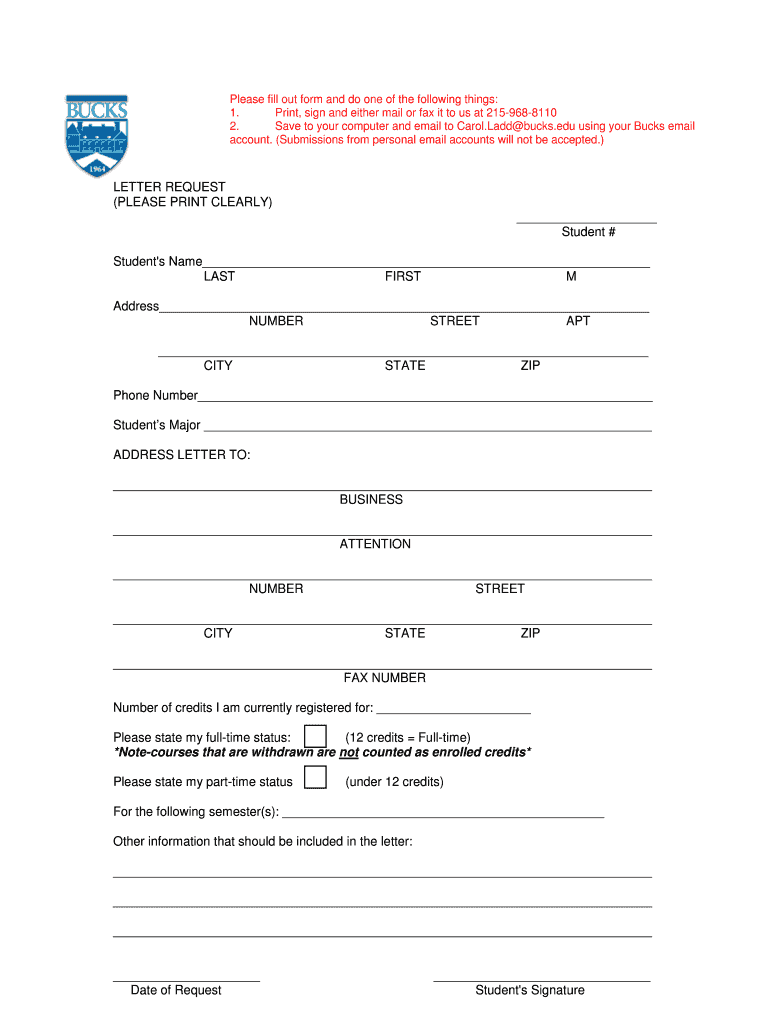 BUCKS
1964

Please fill out form and do one of the following things:
1. Print, sign and either mail or fax it to us at 215-968-8110
2. Save to your computer and email to Carol.Ladd@bucks.edu using your Bucks email account. (Submissions from personal email accounts will not be accepted.)

LETTER REQUEST
(PLEASE PRINT CLEARLY)

Student #

Student's Name
LAST FIRST M

Address
NUMBER STREET APT

CITY STATE ZIP

Phone Number

Student's Major

ADDRESS LETTER TO:

BUSINESS

ATTENTION

NUMBER STREET

CITY STATE ZIP

FAX NUMBER

Number of credits I am currently registered for:

Please state my full-time status: (12 credits = Full-time)
*Note-courses that are withdrawn are not counted as enrolled credits*

Please state my part-time status (under 12 credits)

For the following semester(s):

Other information that should be included in the letter:

Date of Request Student's Signature